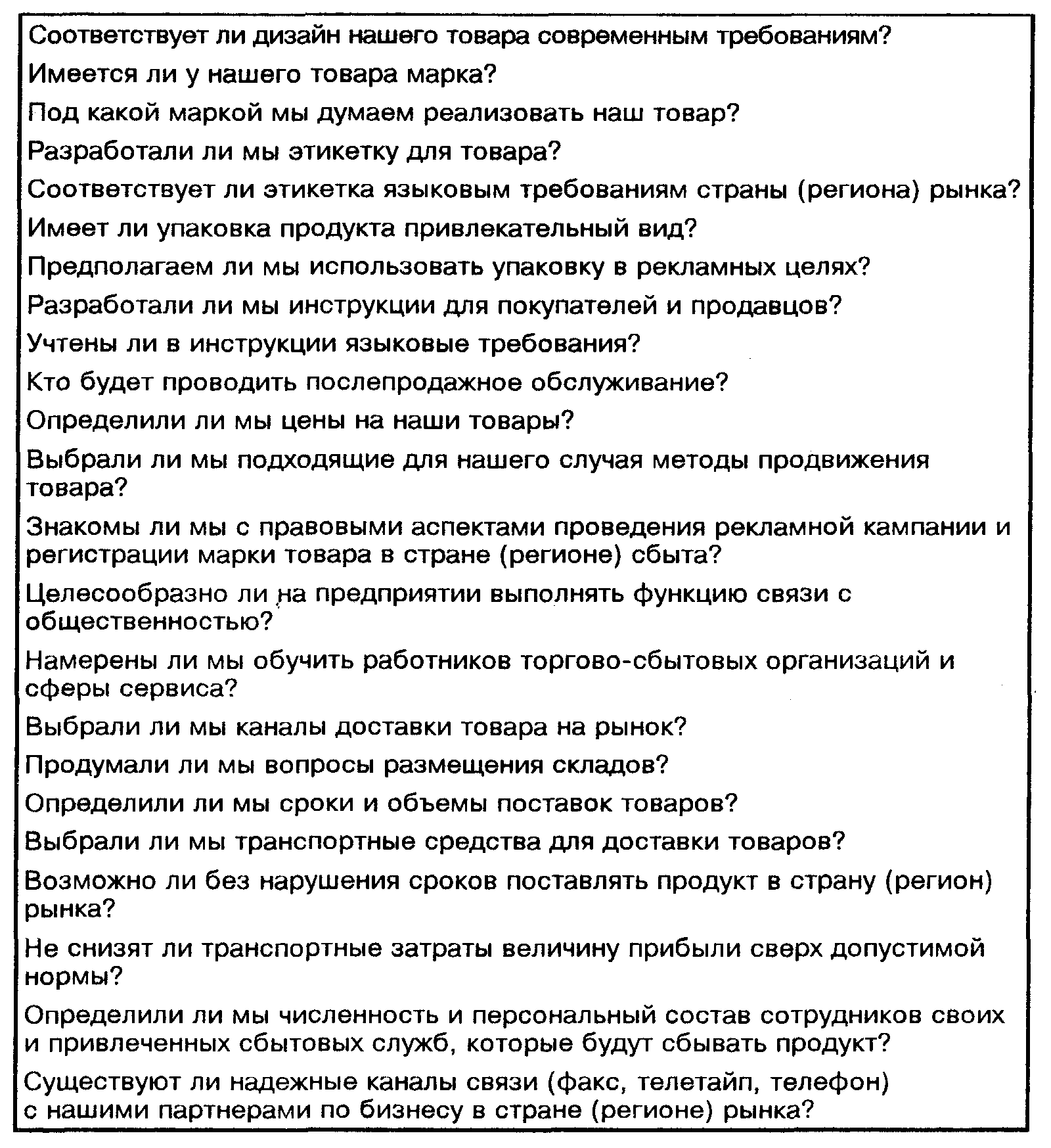 Соответствует ли дизайн нашего товара современным требованиям?

Имеется ли у нашего товара марка?

Под какой маркой мы думаем реализовать наш товар?

Разработали ли мы этикетку для товара?

Соответствует ли этикетка языковым требованиям страны (региона) рынка?

Имеет ли упаковка продукта привлекательный вид?

Предполагаем ли мы использовать упаковку в рекламных целях?

Разработали ли мы инструкции для покупателей и продавцов?

Учтены ли в инструкции языковые требования?

Кто будет проводить послепродажное обслуживание?

Определили ли мы цены на наши товары?

Выбрали ли мы подходящие для нашего случая методы продвижения товара?

Знакомы ли мы с правовыми аспектами проведения рекламной кампании и регистрации марки товара в стране (регионе) сбыта?

Целесообразно ли на предприятии выполнять функцию связи с общественностью?

Намерены ли мы обучить работников торгово-сбытовых организаций и сферы сервиса?

Выбрали ли мы каналы доставки товара на рынок?

Продумали ли мы вопросы размещения складов?

Определили ли мы сроки и объемы поставок товаров?

Выбрали ли мы транспортные средства для доставки товаров?

Возможно ли без нарушения сроков поставлять продукт в страну (регион) рынка?

Не снизят ли транспортные затраты величину прибыли сверх допустимой нормы?

Определили ли мы численность и персональный состав сотрудников своих и привлеченных сбытовых служб, которые будут сбывать продукт?

Существуют ли надежные каналы связи (факс, телетайп, телефон) с нашими партнерами по бизнесу в стране (регионе) рынка?